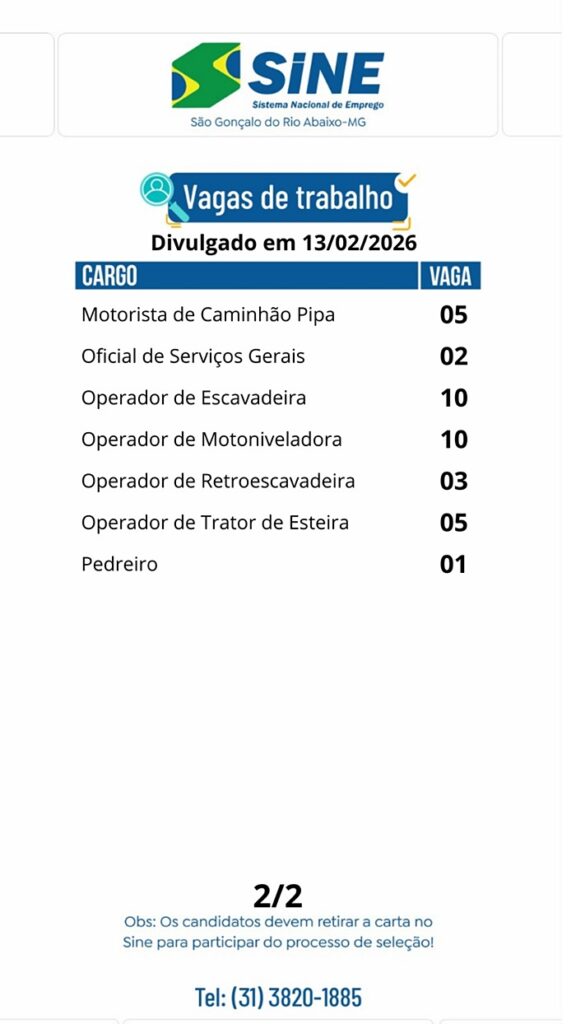 SINE
Sistema Nacional de Emprego
São Gonçalo do Rio Abaixo-MG

Vagas de trabalho
Divulgado em 13/02/2026

| CARGO | VAGA |
|---|---|
| Motorista de Caminhão Pipa | 05 |
| Oficial de Serviços Gerais | 02 |
| Operador de Escavadeira | 10 |
| Operador de Motoniveladora | 10 |
| Operador de Retroescavadeira | 03 |
| Operador de Trator de Esteira | 05 |
| Pedreiro | 01 |

2/2
Obs: Os candidatos devem retirar a carta no Sine para participar do processo de seleção!

Tel: (31) 3820-1885